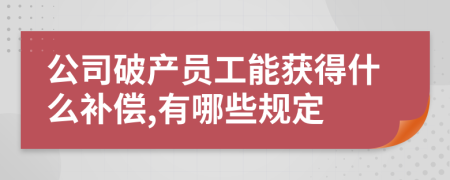 公司破产员工能获得什么补偿,有哪些规定